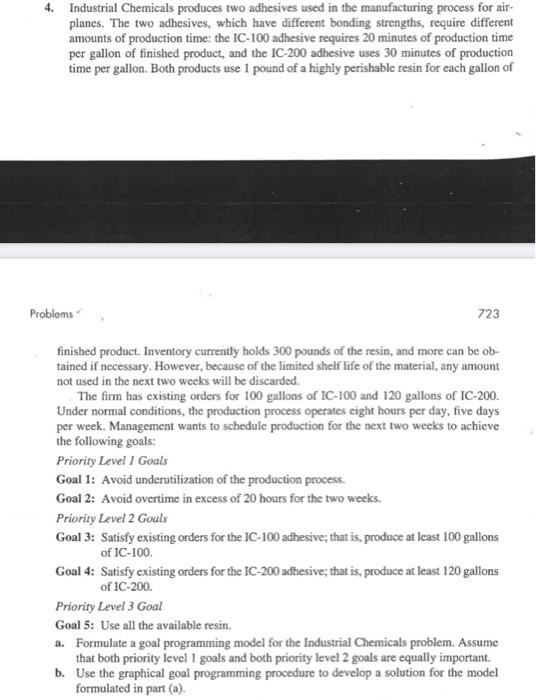 4. Industrial Chemicals produces two adhesives used in the manufacturing process for airplanes. The two adhesives, which have different bonding strengths, require different amounts of production time: the IC-100 adhesive requires 20 minutes of production time per gallon of finished product, and the IC-200 adhesive uses 30 minutes of production time per gallon. Both products use 1 pound of a highly perishable resin for each gallon of

Problems

723

finished product. Inventory currently holds 300 pounds of the resin, and more can be obtained if necessary. However, because of the limited shelf life of the material, any amount not used in the next two weeks will be discarded.

The firm has existing orders for 100 gallons of IC-100 and 120 gallons of IC-200. Under normal conditions, the production process operates eight hours per day, five days per week. Management wants to schedule production for the next two weeks to achieve the following goals:

Priority Level 1 Goals

Goal 1: Avoid underutilization of the production process.

Goal 2: Avoid overtime in excess of 20 hours for the two weeks.

Priority Level 2 Goals

Goal 3: Satisfy existing orders for the IC-100 adhesive; that is, produce at least 100 gallons of IC-100.

Goal 4: Satisfy existing orders for the IC-200 adhesive; that is, produce at least 120 gallons of IC-200.

Priority Level 3 Goal

Goal 5: Use all the available resin.

a. Formulate a goal programming model for the Industrial Chemicals problem. Assume that both priority level 1 goals and both priority level 2 goals are equally important.

b. Use the graphical goal programming procedure to develop a solution for the model formulated in part (a).